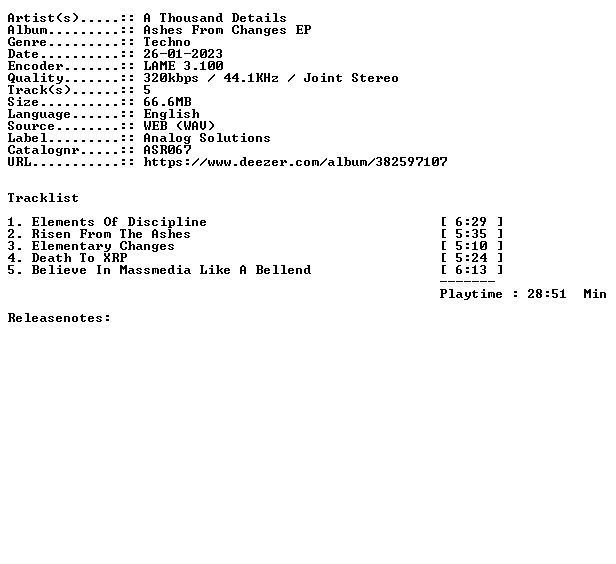 Artist(s).....:: A Thousand Details
Album.........:: Ashes From Changes EP
Genre.........:: Techno
Date..........:: 26-01-2023
Encoder.......:: LAME 3.100
Quality.......:: 320kbps / 44.1KHz / Joint Stereo
Track(s)......:: 5
Size..........:: 66.6MB
Language......:: English
Source........:: WEB (WAV)
Label.........:: Analog Solutions
Catalognr.....:: ASR067
URL...........:: https://www.deezer.com/album/382597107

Tracklist

1. Elements Of Discipline [ 6:29 ]
2. Risen From The Ashes [ 5:35 ]
3. Elementary Changes [ 5:10 ]
4. Death To XRP [ 5:24 ]
5. Believe In Massmedia Like A Bellend [ 6:13 ]
-------
Playtime : 28:51 Min

Releasenotes: